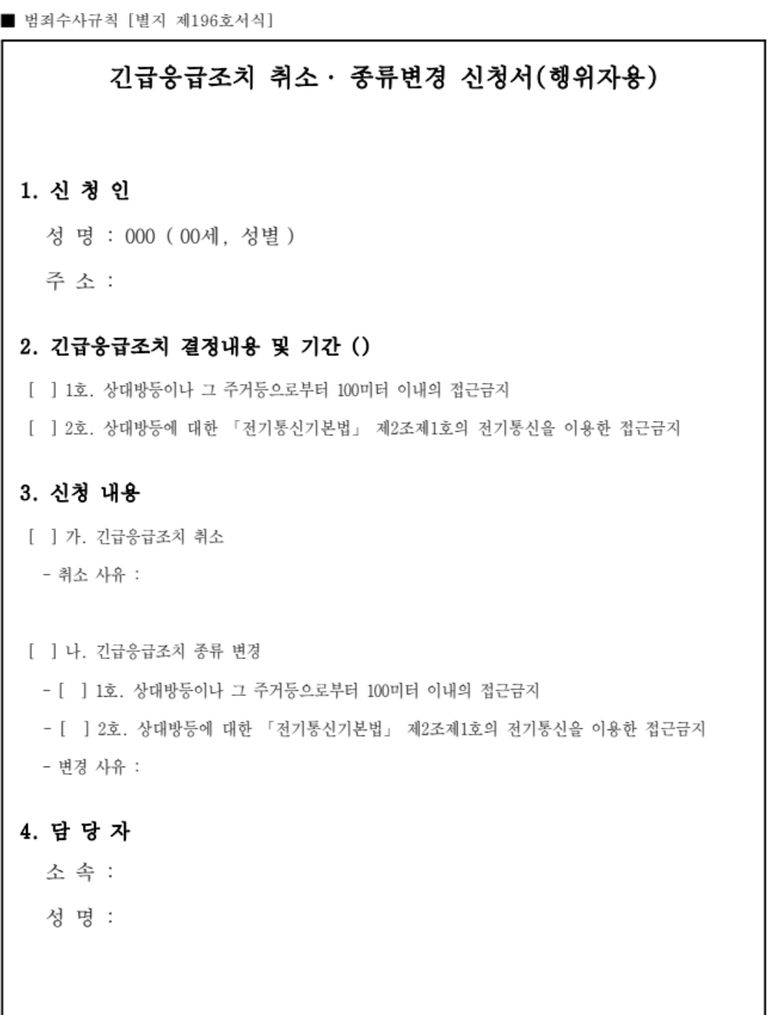 ■ 범죄수사규칙 [별지 제196호서식]

긴급응급조치 취소· 종류변경 신청서(행위자용)

1. 신 청 인

성 명 : 000 ( 00세, 성별 )

주 소 :

2. 긴급응급조치 결정내용 및 기간 ()

[ ] 1호. 상대방등이나 그 주거등으로부터 100미터 이내의 접근금지

[ ] 2호. 상대방등에 대한 「전기통신기본법」 제2조제1호의 전기통신을 이용한 접근금지

3. 신청 내용

[ ] 가. 긴급응급조치 취소

- 취소 사유 :

[ ] 나. 긴급응급조치 종류 변경

- [ ] 1호. 상대방등이나 그 주거등으로부터 100미터 이내의 접근금지

- [ ] 2호. 상대방등에 대한 「전기통신기본법」 제2조제1호의 전기통신을 이용한 접근금지

- 변경 사유 :

4. 담 당 자

소 속 :

성 명 :